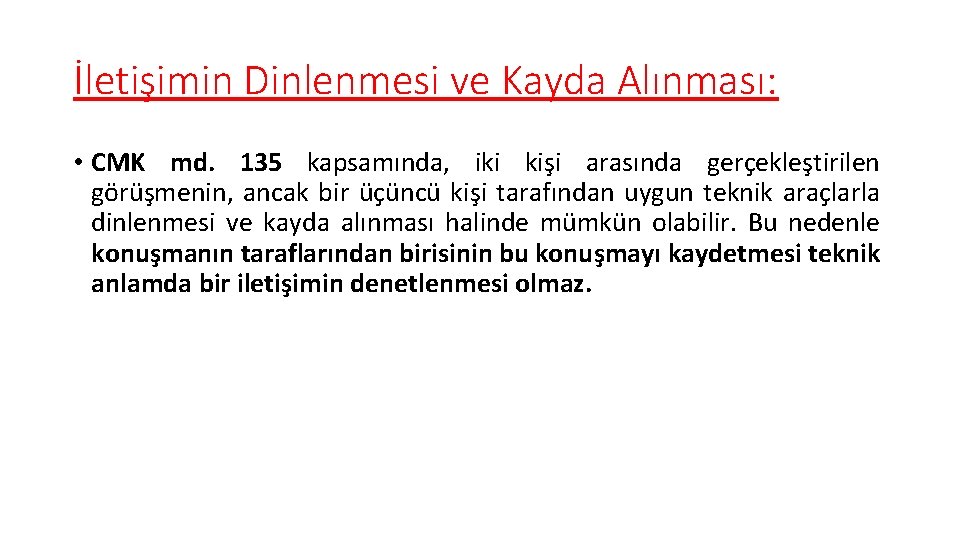 İletişimin Dinlenmesi ve Kayda Alınması:

• CMK md. 135 kapsamında, iki kişi arasında gerçekleştirilen görüşmenin, ancak bir üçüncü kişi tarafından uygun teknik araçlarla dinlenmesi ve kayda alınması halinde mümkün olabilir. Bu nedenle konuşmanın taraflarından birisinin bu konuşmayı kaydetmesi teknik anlamda bir iletişimin denetlenmesi olmaz.